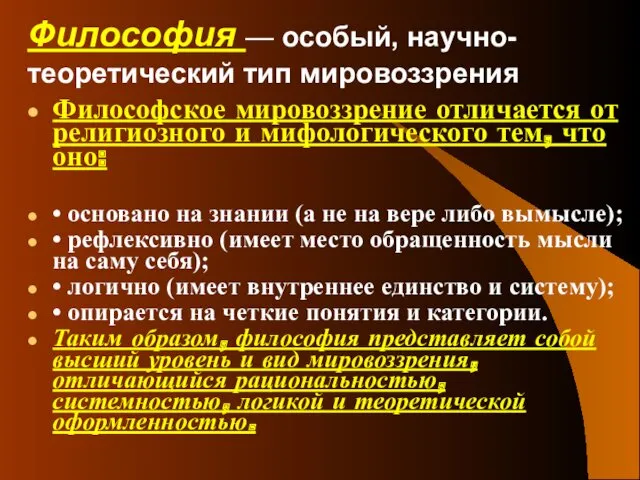 Философия — особый, научно-теоретический тип мировоззрения

Философское мировоззрение отличается от религиозного и мифологического тем, что оно:

• основано на знании (а не на вере либо вымысле);

• рефлексивно (имеет место обращенность мысли на саму себя);

• логично (имеет внутреннее единство и систему);

• опирается на четкие понятия и категории.

Таким образом, философия представляет собой высший уровень и вид мировоззрения, отличающийся рациональностью, системностью, логикой и теоретической оформленностью.